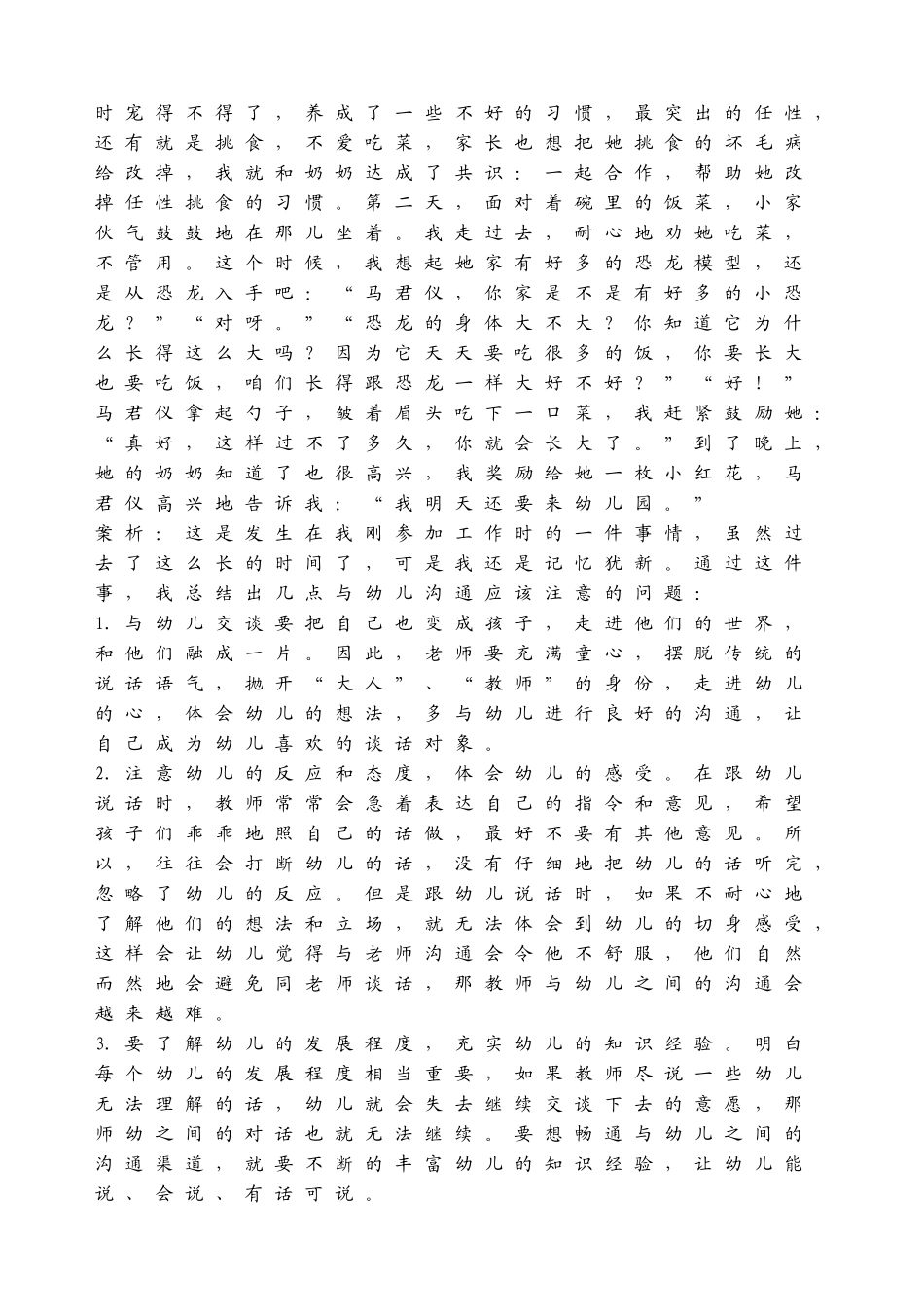 时宠得不得了，养成了一些不好的习惯，最突出的任性，还有就是挑食，不爱吃菜，家长也想把她挑食的坏毛病给改掉，我就和奶奶达成了共识：一起合作，帮助她改掉任性挑食的习惯。第二天，面对着碗里的饭菜，小家伙气鼓鼓地在那儿坐着。我走过去，耐心地劝她吃菜，不管用。这个时候，我想起她家有好多的恐龙模型，还是从恐龙入手吧：“马君仪，你家是不是有好多的小恐龙？”“对呀。”“恐龙的身体大不大？你知道它为什么长得这么大吗？因为它天天要吃很多的饭，你要长大也要吃饭，咱们长得跟恐龙一样大好不好？”“好！”马君仪拿起勺子，皱着眉头吃下一口菜，我赶紧鼓励她：“真好，这样过不了多久，你就会长大了。”到了晚上，她的奶奶知道了也很高兴，我奖励给她一枚小红花，马君仪高兴地告诉我：“我明天还要来幼儿园。”

案析：这是发生在我刚参加工作时的一件事情，虽然过去了这么长的时间了，可是我还是记忆犹新。通过这件事，我总结出几点与幼儿沟通应该注意的问题：

1.与幼儿交谈要把自己也变成孩子，走进他们的世界，和他们融成一片。因此，老师要充满童心，摆脱传统的说话语气，抛开“大人”、“教师”的身份，走进幼儿的心，体会幼儿的想法，多与幼儿进行良好的沟通，让自己成为幼儿喜欢的谈话对象。

2.注意幼儿的反应和态度，体会幼儿的感受。在跟幼儿说话时，教师常常会急着表达自己的指令和意见，希望孩子们乖乖地照自己的话做，最好不要有其他意见。所以，往往会打断幼儿的话，没有仔细地把幼儿的话听完，忽略了幼儿的反应。但是跟幼儿说话时，如果不耐心地了解他们的想法和立场，就无法体会到幼儿的切身感受，这样会让幼儿觉得与老师沟通会令他不舒服，他们自然而然地会避免同老师谈话，那教师与幼儿之间的沟通会越来越难。

3.要了解幼儿的发展程度，充实幼儿的知识经验。明白每个幼儿的发展程度相当重要，如果教师尽说一些幼儿无法理解的话，幼儿就会失去继续交谈下去的意愿，那师幼之间的对话也就无法继续。要想畅通与幼儿之间的沟通渠道，就要不断的丰富幼儿的知识经验，让幼儿能说、会说、有话可说。